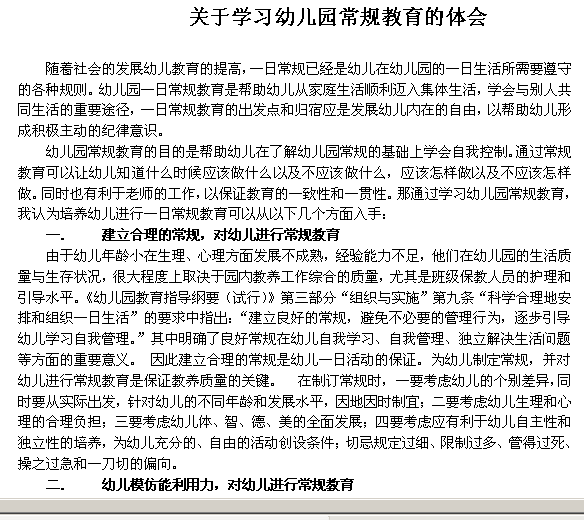 关于学习幼儿园常规教育的体会

随着社会的发展幼儿教育的提高，一日常规已经是幼儿在幼儿园的一日生活所需要遵守的各种规则。幼儿园一日常规教育是帮助幼儿从家庭生活顺利迈入集体生活，学会与别人共同生活的重要途径，一日常规教育的出发点和归宿应是发展幼儿内在的自由，以帮助幼儿形成积极主动的纪律意识。

幼儿园常规教育的目的是帮助幼儿在了解幼儿园常规的基础上学会自我控制。通过常规教育可以让幼儿知道什么时候应该做什么以及不应该做什么，应该怎样做以及不应该怎样做。同时也有利于老师的工作，以保证教育的一致性和一贯性。那通过学习幼儿园常规教育，我认为培养幼儿进行一日常规教育可以从以下几个方面入手：

一. 建立合理的常规，对幼儿进行常规教育

由于幼儿年龄小在生理、心理方面发展不成熟，经验能力不足，他们在幼儿园的生活质量与生存状况，很大程度上取决于园内教养工作综合的质量，尤其是班级保教人员的护理和引导水平。《幼儿园教育指导纲要（试行）》第三部分“组织与实施”第九条“科学合理地安排和组织一日生活”的要求中指出：“建立良好的常规，避免不必要的管理行为，逐步引导幼儿学习自我管理。”其中明确了良好常规在幼儿自我学习、自我管理、独立解决生活问题等方面的重要意义。 因此建立合理的常规是幼儿一日活动的保证。为幼儿制定常规，并对幼儿进行常规教育是保证教养质量的关键。 在制订常规时，一要考虑幼儿的个别差异，同时要从实际出发，针对幼儿的不同年龄和发展水平，因地因时制宜；二要考虑幼儿生理和心理的合理负担；三要考虑幼儿体、智、德、美的全面发展；四要考虑应有利于幼儿自主性和独立性的培养，为幼儿充分的、自由的活动创设条件；切忌规定过细、限制过多、管得过死、操之过急和一刀切的偏向。

二. 幼儿模仿能利用力，对幼儿进行常规教育